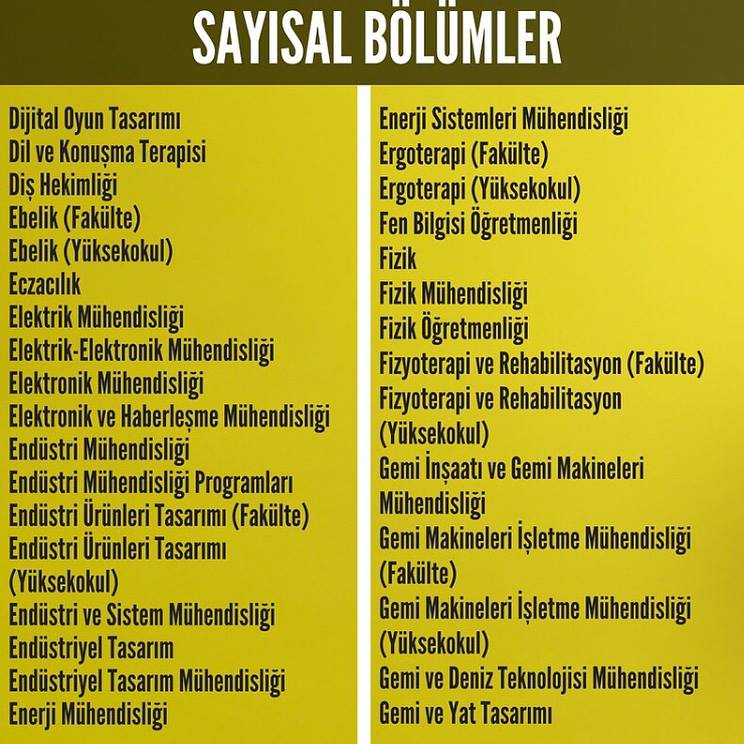 SAYISAL BÖLÜMLER

Dijital Oyun Tasarımı
Dil ve Konuşma Terapisi
Diş Hekimliği
Ebelik (Fakülte)
Ebelik (Yüksekokul)
Eczacılık
Elektrik Mühendisliği
Elektrik-Elektronik Mühendisliği
Elektronik Mühendisliği
Elektronik ve Haberleşme Mühendisliği
Endüstri Mühendisliği
Endüstri Mühendisliği Programları
Endüstri Ürünleri Tasarımı (Fakülte)
Endüstri Ürünleri Tasarımı (Yüksekokul)
Endüstri ve Sistem Mühendisliği
Endüstriyel Tasarım
Endüstriyel Tasarım Mühendisliği
Enerji Mühendisliği

Enerji Sistemleri Mühendisliği
Ergoterapi (Fakülte)
Ergoterapi (Yüksekokul)
Fen Bilgisi Öğretmenliği
Fizik
Fizik Mühendisliği
Fizik Öğretmenliği
Fizyoterapi ve Rehabilitasyon (Fakülte)
Fizyoterapi ve Rehabilitasyon (Yüksekokul)
Gemi İnşaatı ve Gemi Makineleri Mühendisliği
Gemi Makineleri İşletme Mühendisliği (Fakülte)
Gemi Makineleri İşletme Mühendisliği (Yüksekokul)
Gemi ve Deniz Teknolojisi Mühendisliği
Gemi ve Yat Tasarımı